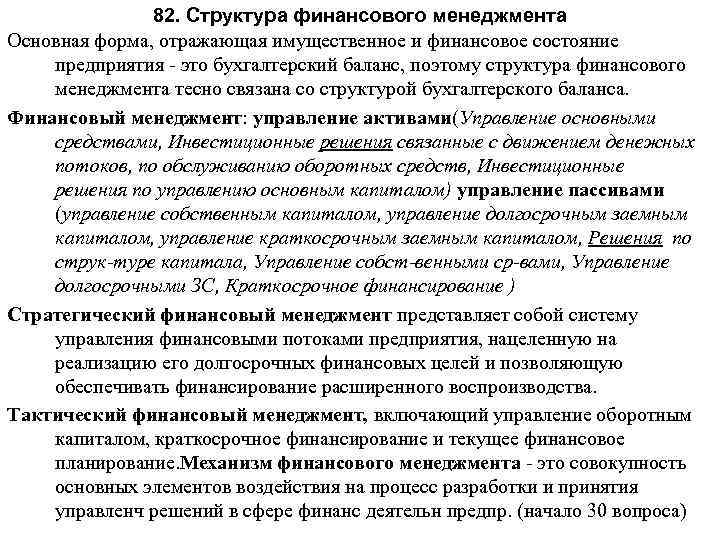 82. Структура финансового менеджмента

Основная форма, отражающая имущественное и финансовое состояние предприятия - это бухгалтерский баланс, поэтому структура финансового менеджмента тесно связана со структурой бухгалтерского баланса.

Финансовый менеджмент: управление активами(Управление основными средствами, Инвестиционные решения связанные с движением денежных потоков, по обслуживанию оборотных средств, Инвестиционные решения по управлению основным капиталом) управление пассивами (управление собственным капиталом, управление долгосрочным заемным капиталом, управление краткосрочным заемным капиталом, Решения по струк-туре капитала, Управление собст-венными ср-вами, Управление долгосрочными ЗС, Краткосрочное финансирование )

Стратегический финансовый менеджмент представляет собой систему управления финансовыми потоками предприятия, нацеленную на реализацию его долгосрочных финансовых целей и позволяющую обеспечивать финансирование расширенного воспроизводства.

Тактический финансовый менеджмент, включающий управление оборотным капиталом, краткосрочное финансирование и текущее финансовое планирование.Механизм финансового менеджмента - это совокупность основных элементов воздействия на процесс разработки и принятия управленч решений в сфере финанс деятельн предпр. (начало 30 вопроса)